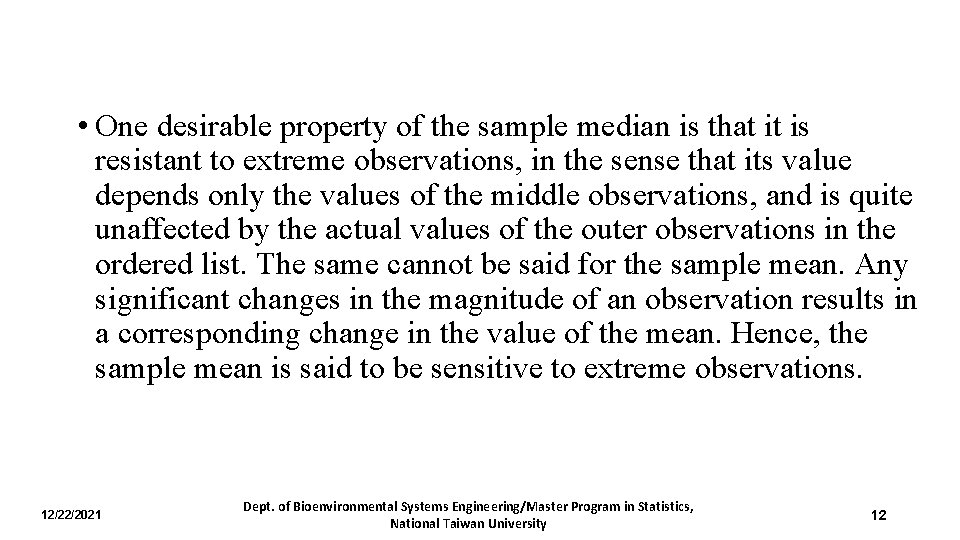 • One desirable property of the sample median is that it is resistant to extreme observations, in the sense that its value depends only the values of the middle observations, and is quite unaffected by the actual values of the outer observations in the ordered list. The same cannot be said for the sample mean. Any significant changes in the magnitude of an observation results in a corresponding change in the value of the mean. Hence, the sample mean is said to be sensitive to extreme observations.

12/22/2021

Dept. of Bioenvironmental Systems Engineering/Master Program in Statistics, National Taiwan University

12